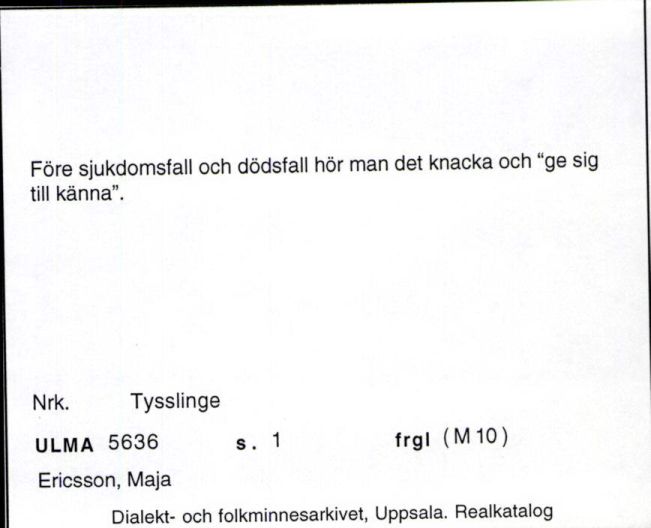 Före sjukdomsfall och dödsfall hör man det knacka och "ge sig till känna".

Nrk. Tysslinge

ULMA 5636 s. 1 frgl (M 10)

Ericsson, Maja

Dialekt- och folkminnesarkivet, Uppsala. Realkatalog